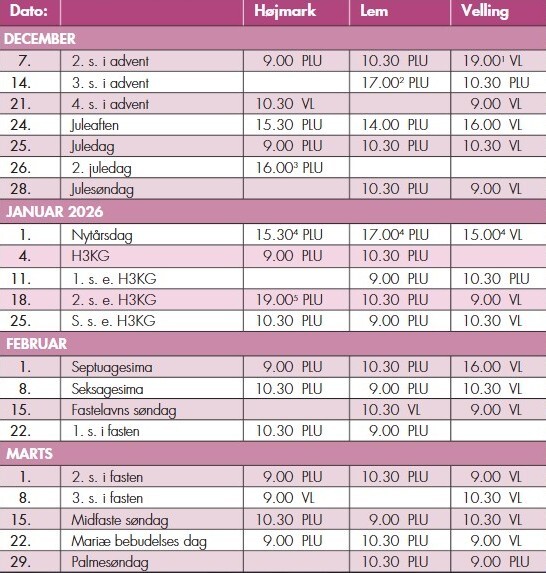 | Dato: | | Højmark | Lem | Velling |
|---|---|---|---|---|
| DECEMBER | | | | |
| 7. | 2. s. i advent | 9.00 PLU | 10.30 PLU | 19.00$^1$ VL |
| 14. | 3. s. i advent | | 17.00$^2$ PLU | 10.30 PLU |
| 21. | 4. s. i advent | 10.30 VL | | 9.00 VL |
| 24. | Juleaften | 15.30 PLU | 14.00 PLU | 16.00 VL |
| 25. | Juledag | 9.00 PLU | 10.30 PLU | 10.30 VL |
| 26. | 2. juledag | 16.00$^3$ PLU | | |
| 28. | Julesøndag | | 10.30 PLU | 9.00 VL |
| JANUAR 2026 | | | | |
| 1. | Nytårsdag | 15.30$^4$ PLU | 17.00$^4$ PLU | 15.00$^4$ VL |
| 4. | H3KG | 9.00 PLU | 10.30 PLU | |
| 11. | 1. s. e. H3KG | | 9.00 PLU | 10.30 PLU |
| 18. | 2. s. e. H3KG | 19.00$^5$ PLU | 10.30 PLU | 9.00 VL |
| 25. | S. s. e. H3KG | 10.30 PLU | 9.00 PLU | 10.30 VL |
| FEBRUAR | | | | |
| 1. | Septuagesima | 9.00 PLU | 10.30 PLU | 16.00 VL |
| 8. | Seksagesima | 10.30 PLU | 9.00 PLU | 10.30 VL |
| 15. | Fastelavns søndag | | 10.30 VL | 9.00 VL |
| 22. | 1. s. i fasten | 10.30 PLU | 9.00 PLU | |
| MARTS | | | | |
| 1. | 2. s. i fasten | 9.00 PLU | 10.30 PLU | 9.00 VL |
| 8. | 3. s. i fasten | 9.00 VL | | 10.30 VL |
| 15. | Midfaste søndag | 10.30 PLU | 9.00 PLU | 10.30 VL |
| 22. | Mariæ bebudelses dag | 9.00 PLU | 10.30 PLU | 9.00 VL |
| 29. | Palmesøndag | | 10.30 PLU | 9.00 PLU |